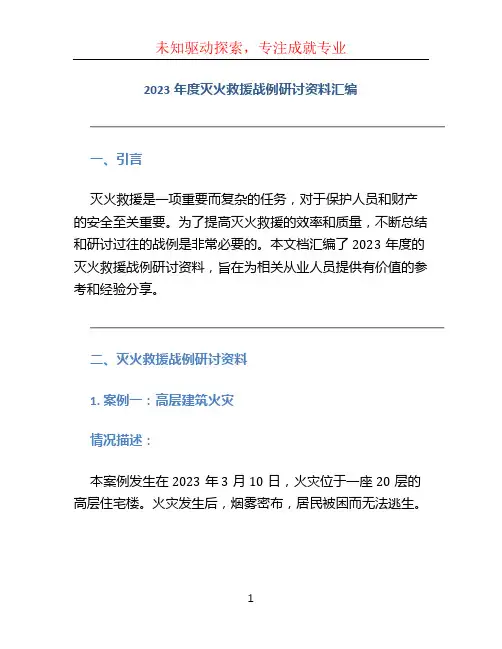 未知驱动探索，专注成就专业

2023 年度灭火救援战例研讨资料汇编

一、引言

灭火救援是一项重要而复杂的任务，对于保护人员和财产的安全至关重要。为了提高灭火救援的效率和质量，不断总结和研讨过往的战例是非常必要的。本文档汇编了 2023 年度的灭火救援战例研讨资料，旨在为相关从业人员提供有价值的参考和经验分享。

二、灭火救援战例研讨资料

1. 案例一：高层建筑火灾

情况描述：

本案例发生在 2023 年 3 月 10 日，火灾位于一座 20 层的高层住宅楼。火灾发生后，烟雾密布，居民被困而无法逃生。

1